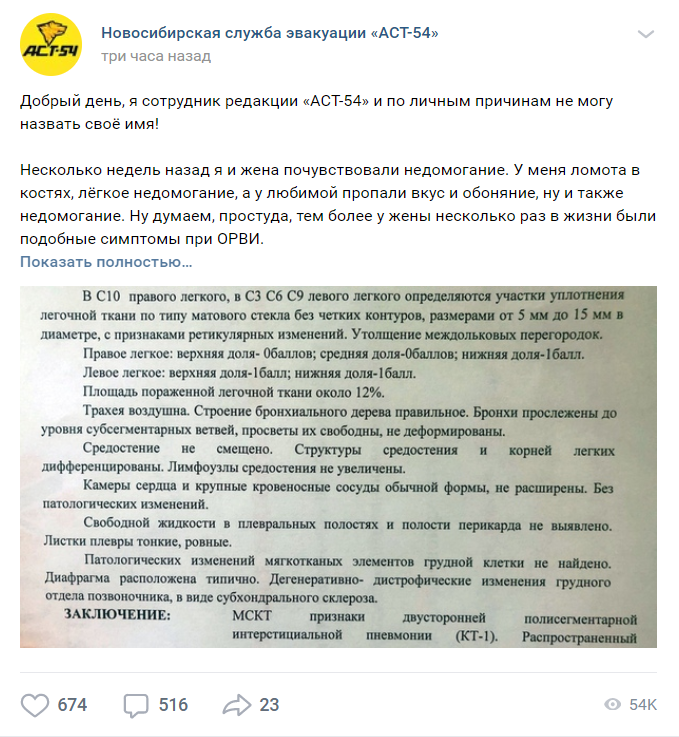 ACT-54

Новосибирская служба эвакуации «АСТ-54»
три часа назад

Добрый день, я сотрудник редакции «АСТ-54» и по личным причинам не могу назвать своё имя!

Несколько недель назад я и жена почувствовали недомогание. У меня ломота в костях, лёгкое недомогание, а у любимой пропали вкус и обоняние, ну и также недомогание. Ну думаем, простуда, тем более у жены несколько раз в жизни были подобные симптомы при ОРВИ.
Показать полностью…

В С10 правого легкого, в С3 С6 С9 левого легкого определяются участки уплотнения легочной ткани по типу матового стекла без четких контуров, размерами от 5 мм до 15 мм в диаметре, с признаками ретикулярных изменений. Утолщение междольковых перегородок.
Правое легкое: верхняя доля- 0баллов; средняя доля-0баллов; нижняя доля-1балл.
Левое легкое: верхняя доля-1балл; нижняя доля-1балл.
Площадь пораженной легочной ткани около 12%.
Трахея воздушна. Строение бронхиального дерева правильное. Бронхи прослежены до уровня субсегментарных ветвей, просветы их свободны, не деформированы.
Средостение не смещено. Структуры средостения и корней легких дифференцированы. Лимфоузлы средостения не увеличены.
Камеры сердца и крупные кровеносные сосуды обычной формы, не расширены. Без патологических изменений.
Свободной жидкости в плевральных полостях и полости перикарда не выявлено. Листки плевры тонкие, ровные.
Патологических изменений мягкотканых элементов грудной клетки не найдено. Диафрагма расположена типично. Дегенеративно- дистрофические изменения грудного отдела позвоночника, в виде субхондрального склероза.
ЗАКЛЮЧЕНИЕ: МСКТ признаки двусторонней полисегментарной интерстициальной пневмонии (КТ-1). Распространенный

674 516 23 54K